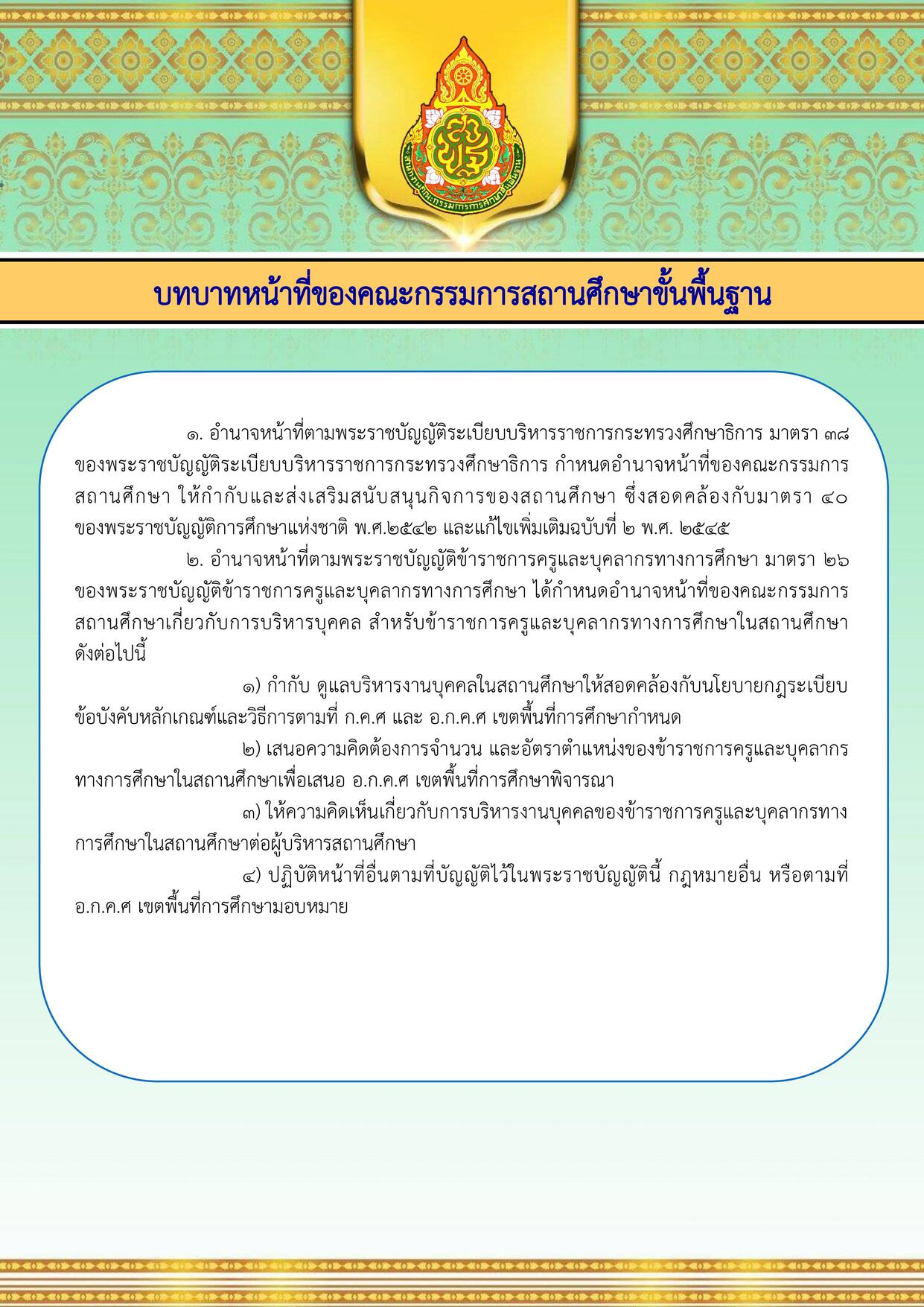 สำนักงานคณะกรรมการการศึกษาขั้นพื้นฐาน

บทบาทหน้าที่ของคณะกรรมการสถานศึกษาขั้นพื้นฐาน

๑. อำนาจหน้าที่ตามพระราชบัญญัติระเบียบบริหารราชการกระทรวงศึกษาธิการ มาตรา ๓๘ ของพระราชบัญญัติระเบียบบริหารราชการกระทรวงศึกษาธิการ กำหนดอำนาจหน้าที่ของคณะกรรมการสถานศึกษา ให้กำกับและส่งเสริมสนับสนุนกิจการของสถานศึกษา ซึ่งสอดคล้องกับมาตรา ๔๐ ของพระราชบัญญัติการศึกษาแห่งชาติ พ.ศ.๒๕๔๒ และแก้ไขเพิ่มเติมฉบับที่ ๒ พ.ศ. ๒๕๔๕

๒. อำนาจหน้าที่ตามพระราชบัญญัติข้าราชการครูและบุคลากรทางการศึกษา มาตรา ๒๖ ของพระราชบัญญัติข้าราชการครูและบุคลากรทางการศึกษา ได้กำหนดอำนาจหน้าที่ของคณะกรรมการสถานศึกษาเกี่ยวกับการบริหารบุคคล สำหรับข้าราชการครูและบุคลากรทางการศึกษาในสถานศึกษา ดังต่อไปนี้

๑) กำกับ ดูแลบริหารงานบุคคลในสถานศึกษาให้สอดคล้องกับนโยบายกฎระเบียบ ข้อบังคับหลักเกณฑ์และวิธีการตามที่ ก.ค.ศ และ อ.ก.ค.ศ เขตพื้นที่การศึกษากำหนด

๒) เสนอความคิดต้องการจำนวน และอัตราตำแหน่งของข้าราชการครูและบุคลากรทางการศึกษาในสถานศึกษาเพื่อเสนอ อ.ก.ค.ศ เขตพื้นที่การศึกษาพิจารณา

๓) ให้ความคิดเห็นเกี่ยวกับการบริหารงานบุคคลของข้าราชการครูและบุคลากรทางการศึกษาในสถานศึกษาต่อผู้บริหารสถานศึกษา

๔) ปฏิบัติหน้าที่อื่นตามที่บัญญัติไว้ในพระราชบัญญัตินี้ กฎหมายอื่น หรือตามที่ อ.ก.ค.ศ เขตพื้นที่การศึกษามอบหมาย